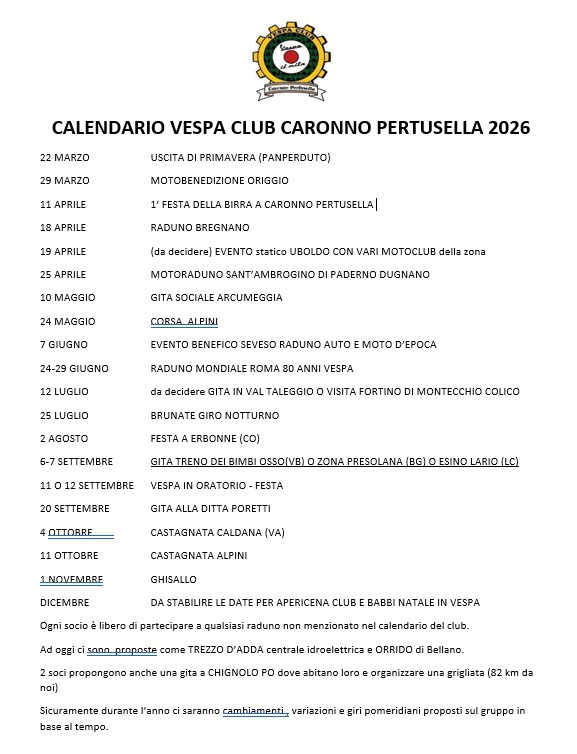 VESPA CLUB
Vespa il mito
Caronno Pertusella

CALENDARIO VESPA CLUB CARONNO PERTUSELLA 2026

| | |
|---|---|
| 22 MARZO | USCITA DI PRIMAVERA (PANPERDUTO) |
| 29 MARZO | MOTOBENEDIZIONE ORIGGIO |
| 11 APRILE | 1' FESTA DELLA BIRRA A CARONNO PERTUSELLA |
| 18 APRILE | RADUNO BREGNANO |
| 19 APRILE | (da decidere) EVENTO statico UBOLDO CON VARI MOTOCLUB della zona |
| 25 APRILE | MOTORADUNO SANT'AMBROGINO DI PADERNO DUGNANO |
| 10 MAGGIO | GITA SOCIALE ARCUMEGGIA |
| 24 MAGGIO | CORSA ALPINI |
| 7 GIUGNO | EVENTO BENEFICO SEVESO RADUNO AUTO E MOTO D'EPOCA |
| 24-29 GIUGNO | RADUNO MONDIALE ROMA 80 ANNI VESPA |
| 12 LUGLIO | da decidere GITA IN VAL TALEGGIO O VISITA FORTINO DI MONTECCHIO COLICO |
| 25 LUGLIO | BRUNATE GIRO NOTTURNO |
| 2 AGOSTO | FESTA A ERBONNE (CO) |
| 6-7 SETTEMBRE | GITA TRENO DEI BIMBI OSSO(VB) O ZONA PRESOLANA (BG) O ESINO LARIO (LC) |
| 11 O 12 SETTEMBRE | VESPA IN ORATORIO - FESTA |
| 20 SETTEMBRE | GITA ALLA DITTA PORETTI |
| 4 OTTOBRE | CASTAGNATA CALDANA (VA) |
| 11 OTTOBRE | CASTAGNATA ALPINI |
| 1 NOVEMBRE | GHISALLO |
| DICEMBRE | DA STABILIRE LE DATE PER APERICENA CLUB E BABBI NATALE IN VESPA |

Ogni socio è libero di partecipare a qualsiasi raduno non menzionato nel calendario del club.

Ad oggi ci sono proposte come TREZZO D'ADDA centrale idroelettrica e ORRIDO di Bellano.

2 soci propongono anche una gita a CHIGNOLO PO dove abitano loro e organizzare una grigliata (82 km da noi)

Sicuramente durante l'anno ci saranno cambiamenti , variazioni e giri pomeridiani proposti sul gruppo in base al tempo.